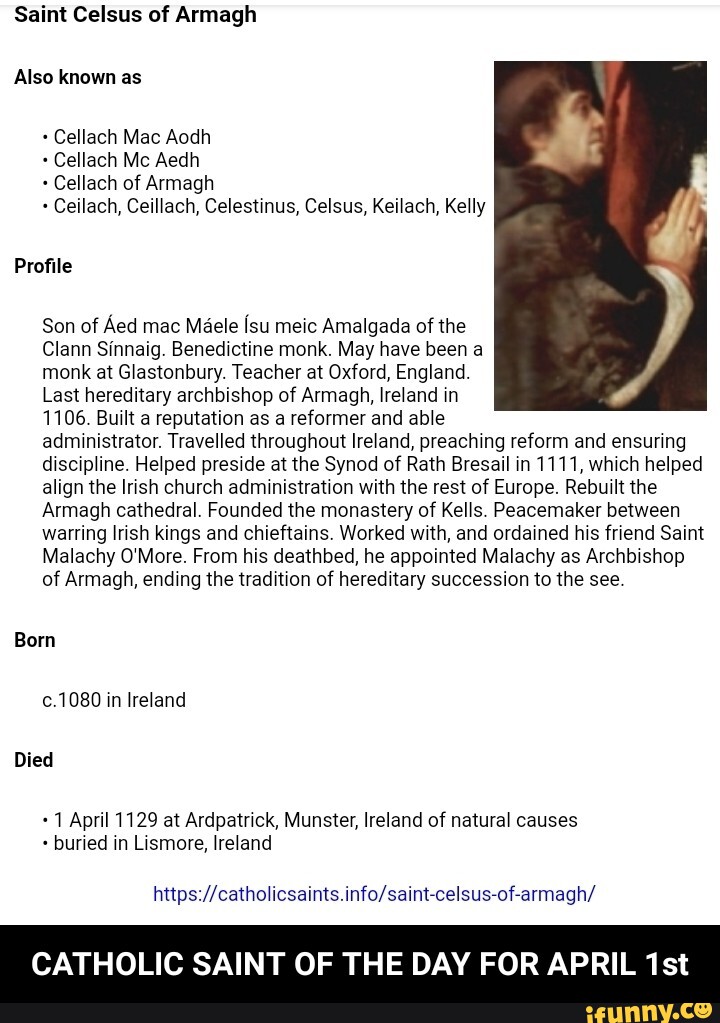 Saint Celsus of Armagh

Also known as

• Cellach Mac Aodh
• Cellach Mc Aedh
• Cellach of Armagh
• Ceilach, Ceillach, Celestinus, Celsus, Keilach, Kelly

Profile

Son of Áed mac Máele Ísu meic Amalgada of the Clann Sínnaig. Benedictine monk. May have been a monk at Glastonbury. Teacher at Oxford, England. Last hereditary archbishop of Armagh, Ireland in 1106. Built a reputation as a reformer and able administrator. Travelled throughout Ireland, preaching reform and ensuring discipline. Helped preside at the Synod of Rath Bresail in 1111, which helped align the Irish church administration with the rest of Europe. Rebuilt the Armagh cathedral. Founded the monastery of Kells. Peacemaker between warring Irish kings and chieftains. Worked with, and ordained his friend Saint Malachy O'More. From his deathbed, he appointed Malachy as Archbishop of Armagh, ending the tradition of hereditary succession to the see.

Born

c.1080 in Ireland

Died

• 1 April 1129 at Ardpatrick, Munster, Ireland of natural causes
• buried in Lismore, Ireland

https://catholicsaints.info/saint-celsus-of-armagh/

CATHOLIC SAINT OF THE DAY FOR APRIL 1st

ifunny.co